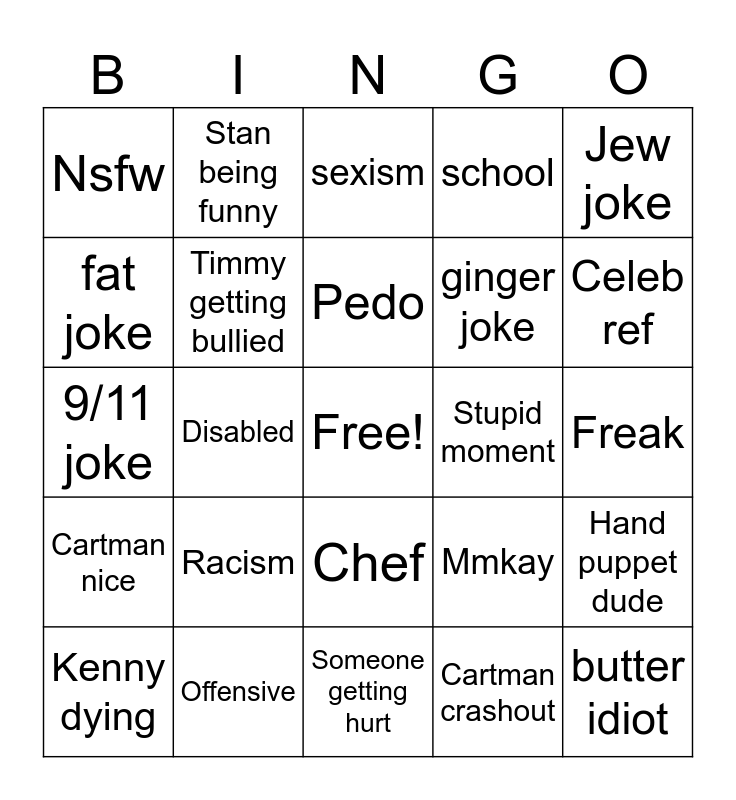 | B | I | N | G | O |
|---|---|---|---|---|
| Nsfw | Stan being funny | sexism | school | Jew joke |
| fat joke | Timmy getting bullied | Pedo | ginger joke | Celeb ref |
| 9/11 joke | Disabled | Free! | Stupid moment | Freak |
| Cartman nice | Racism | Chef | Mmkay | Hand puppet dude |
| Kenny dying | Offensive | Someone getting hurt | Cartman crashout | butter idiot |